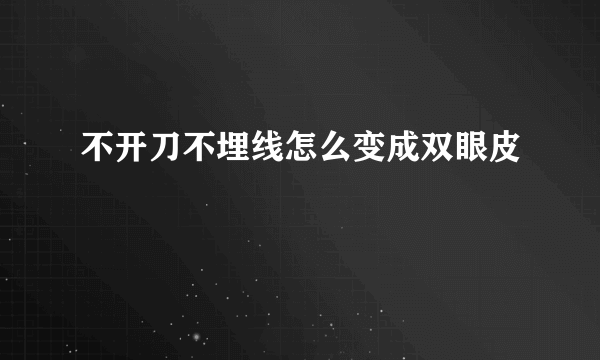 不开刀不埋线怎么变成双眼皮